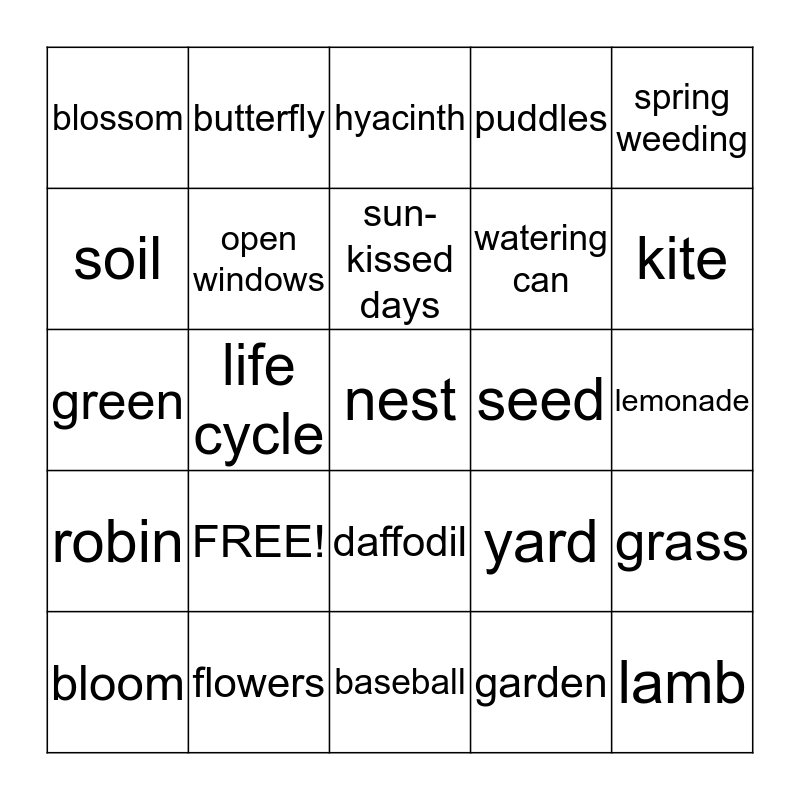 | blossom | butterfly | hyacinth | puddles | spring weeding |
|---|---|---|---|---|
| soil | open windows | sun-kissed days | watering can | kite |
| green | life cycle | nest | seed | lemonade |
| robin | FREE! | daffodil | yard | grass |
| bloom | flowers | baseball | garden | lamb |